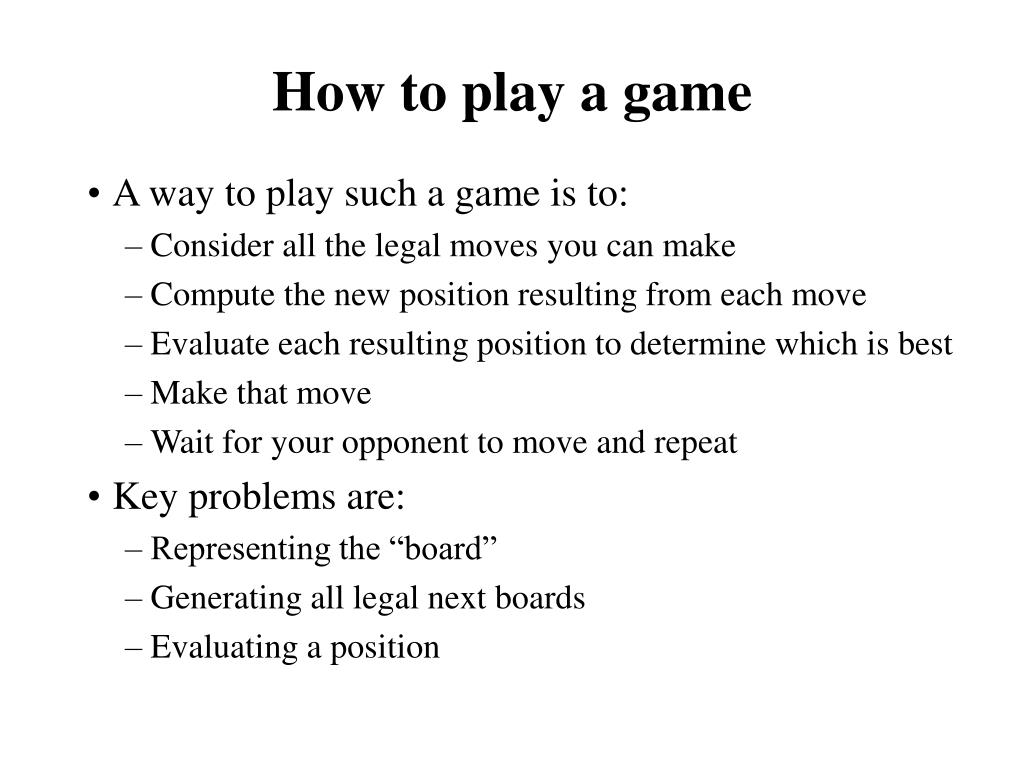 How to play a game

• A way to play such a game is to:
– Consider all the legal moves you can make
– Compute the new position resulting from each move
– Evaluate each resulting position to determine which is best
– Make that move
– Wait for your opponent to move and repeat

• Key problems are:
– Representing the “board”
– Generating all legal next boards
– Evaluating a position